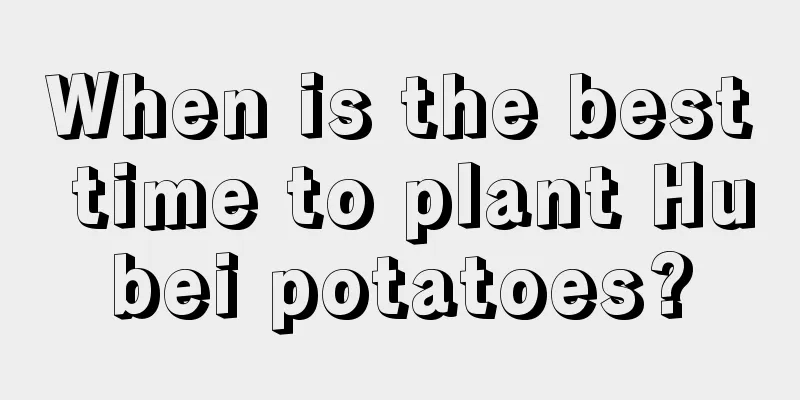 When is the best time to plant Hubei potatoes?